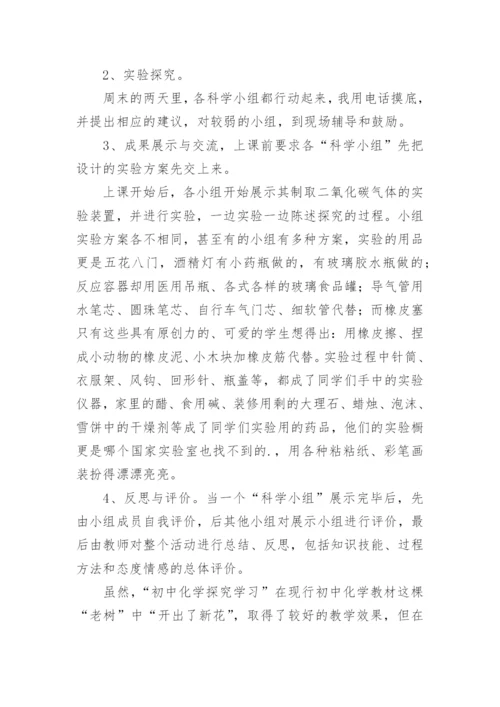 2、实验探究。

周末的两天里，各科学小组都行动起来，我用电话摸底，并提出相应的建议，对较弱的小组，到现场辅导和鼓励。

3、成果展示与交流，上课前要求各“科学小组”先把设计的实验方案先交上来。

上课开始后，各小组开始展示其制取二氧化碳气体的实验装置，并进行实验，一边实验一边陈述探究的过程。小组实验方案各不相同，甚至有的小组有多种方案，实验的用品更是五花八门，酒精灯有小药瓶做的，有玻璃胶水瓶做的；反应容器却用医用吊瓶、各式各样的玻璃食品罐；导气管用水笔芯、圆珠笔芯、自行车气门芯、细软管代替；而橡皮塞只有这些具有原创力的、可爱的学生想得出：用橡皮擦、捏成小动物的橡皮泥、小木块加橡皮筋代替。实验过程中针筒、衣服架、风钩、回形针、瓶盖等，都成了同学们手中的实验仪器，家里的醋、食用碱、装修用剩的大理石、蜡烛、泡沫、雪饼中的干燥剂等成了同学们实验用的药品，他们的实验橱更是哪个国家实验室也找不到的.，用各种粘粘纸、彩笔画装扮得漂漂亮亮。

4、反思与评价。当一个“科学小组”展示完毕后，先由小组成员自我评价，后其他小组对展示小组进行评价，最后由教师对整个活动进行总结、反思，包括知识技能、过程方法和态度情感的总体评价。

虽然，“初中化学探究学习”在现行初中化学教材这棵“老树”中“开出了新花”，取得了较好的教学效果，但在